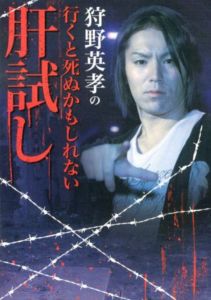 狩野英孝の
行くと死ぬかもしれない
肝試し